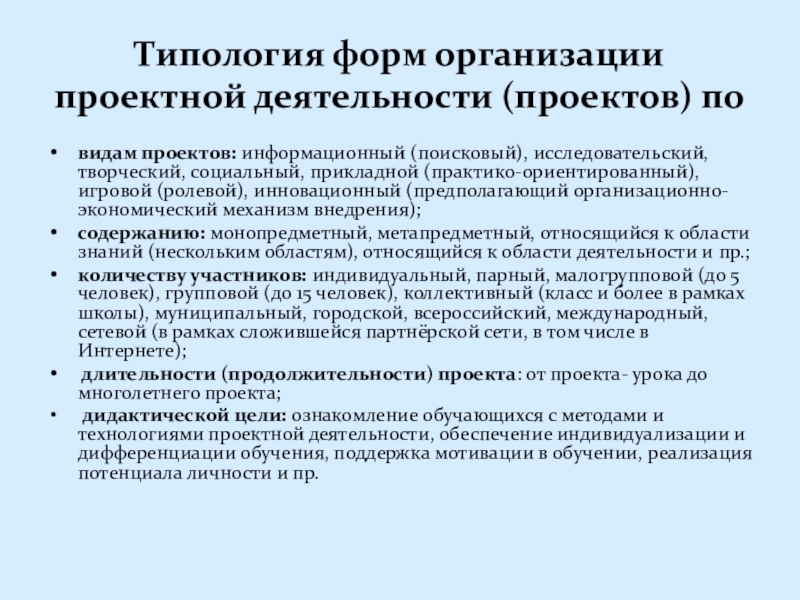 Типология форм организации проектной деятельности (проектов) по

• видам проектов: информационный (поисковый), исследовательский, творческий, социальный, прикладной (практико-ориентированный), игровой (ролевой), инновационный (предполагающий организационно-экономический механизм внедрения);
• содержанию: монопредметный, метапредметный, относящийся к области знаний (нескольким областям), относящийся к области деятельности и пр.;
• количеству участников: индивидуальный, парный, малогрупповой (до 5 человек), групповой (до 15 человек), коллективный (класс и более в рамках школы), муниципальный, городской, всероссийский, международный, сетевой (в рамках сложившейся партнёрской сети, в том числе в Интернете);
• длительности (продолжительности) проекта: от проекта- урока до многолетнего проекта;
• дидактической цели: ознакомление обучающихся с методами и технологиями проектной деятельности, обеспечение индивидуализации и дифференциации обучения, поддержка мотивации в обучении, реализация потенциала личности и пр.